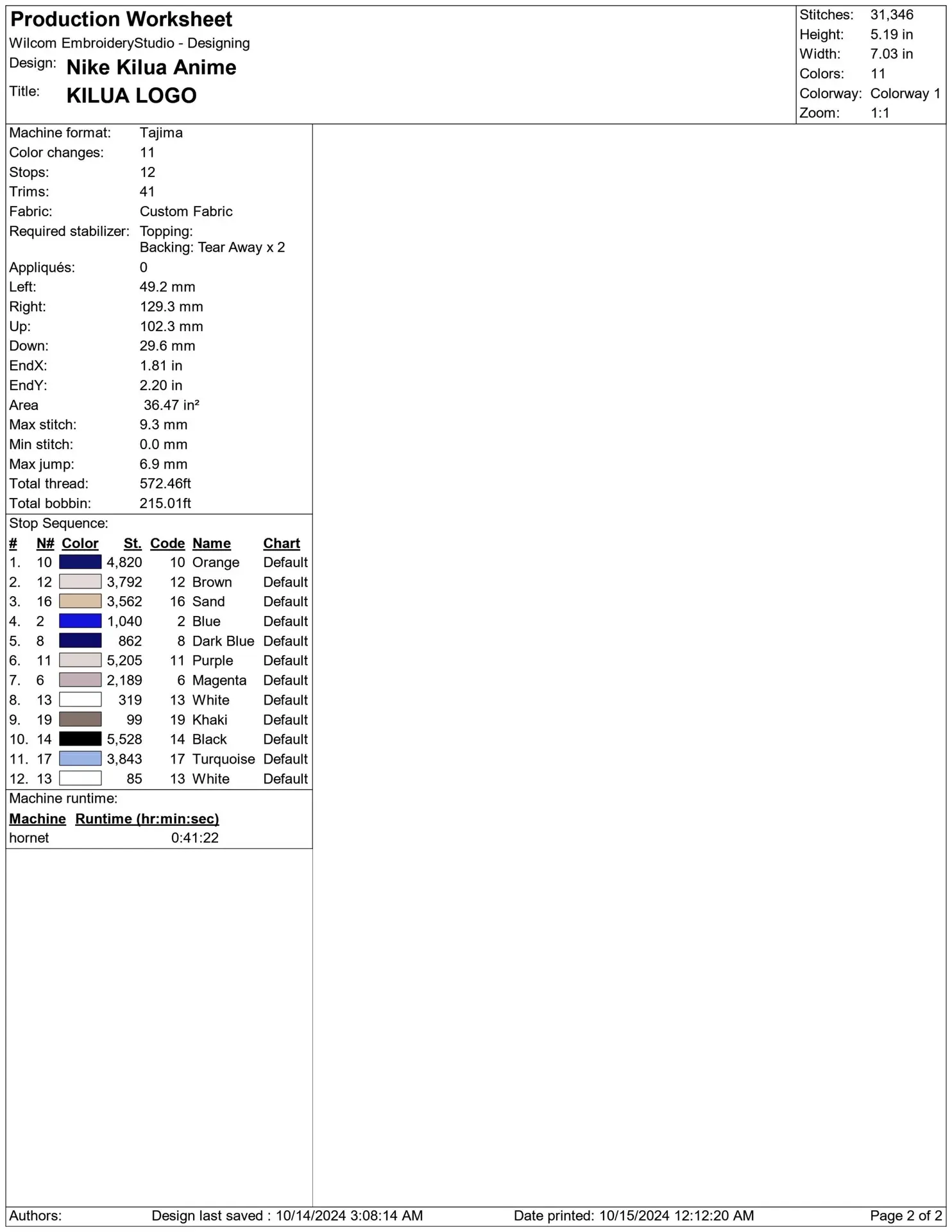 Production Worksheet
Wilcom EmbroideryStudio - Designing
Design: Nike Kilua Anime
Title: KILUA LOGO

Stitches: 31,346
Height: 5.19 in
Width: 7.03 in
Colors: 11
Colorway: Colorway 1
Zoom: 1:1

Machine format: Tajima
Color changes: 11
Stops: 12
Trims: 41
Fabric: Custom Fabric
Required stabilizer: Topping:
Backing: Tear Away x 2
Appliqués: 0
Left: 49.2 mm
Right: 129.3 mm
Up: 102.3 mm
Down: 29.6 mm
EndX: 1.81 in
EndY: 2.20 in
Area 36.47 in²
Max stitch: 9.3 mm
Min stitch: 0.0 mm
Max jump: 6.9 mm
Total thread: 572.46ft
Total bobbin: 215.01ft

Stop Sequence:

| # | N# | Color | St. | Code | Name | Chart |
|---|---|---|---|---|---|---|
| 1. | 10 | | 4,820 | 10 | Orange | Default |
| 2. | 12 | | 3,792 | 12 | Brown | Default |
| 3. | 16 | | 3,562 | 16 | Sand | Default |
| 4. | 2 | | 1,040 | 2 | Blue | Default |
| 5. | 8 | | 862 | 8 | Dark Blue | Default |
| 6. | 11 | | 5,205 | 11 | Purple | Default |
| 7. | 6 | | 2,189 | 6 | Magenta | Default |
| 8. | 13 | | 319 | 13 | White | Default |
| 9. | 19 | | 99 | 19 | Khaki | Default |
| 10. | 14 | | 5,528 | 14 | Black | Default |
| 11. | 17 | | 3,843 | 17 | Turquoise | Default |
| 12. | 13 | | 85 | 13 | White | Default |

Machine runtime:

| Machine | Runtime (hr:min:sec) |
|---|---|
| hornet | 0:41:22 |

Authors: Design last saved : 10/14/2024 3:08:14 AM Date printed: 10/15/2024 12:12:20 AM Page 2 of 2